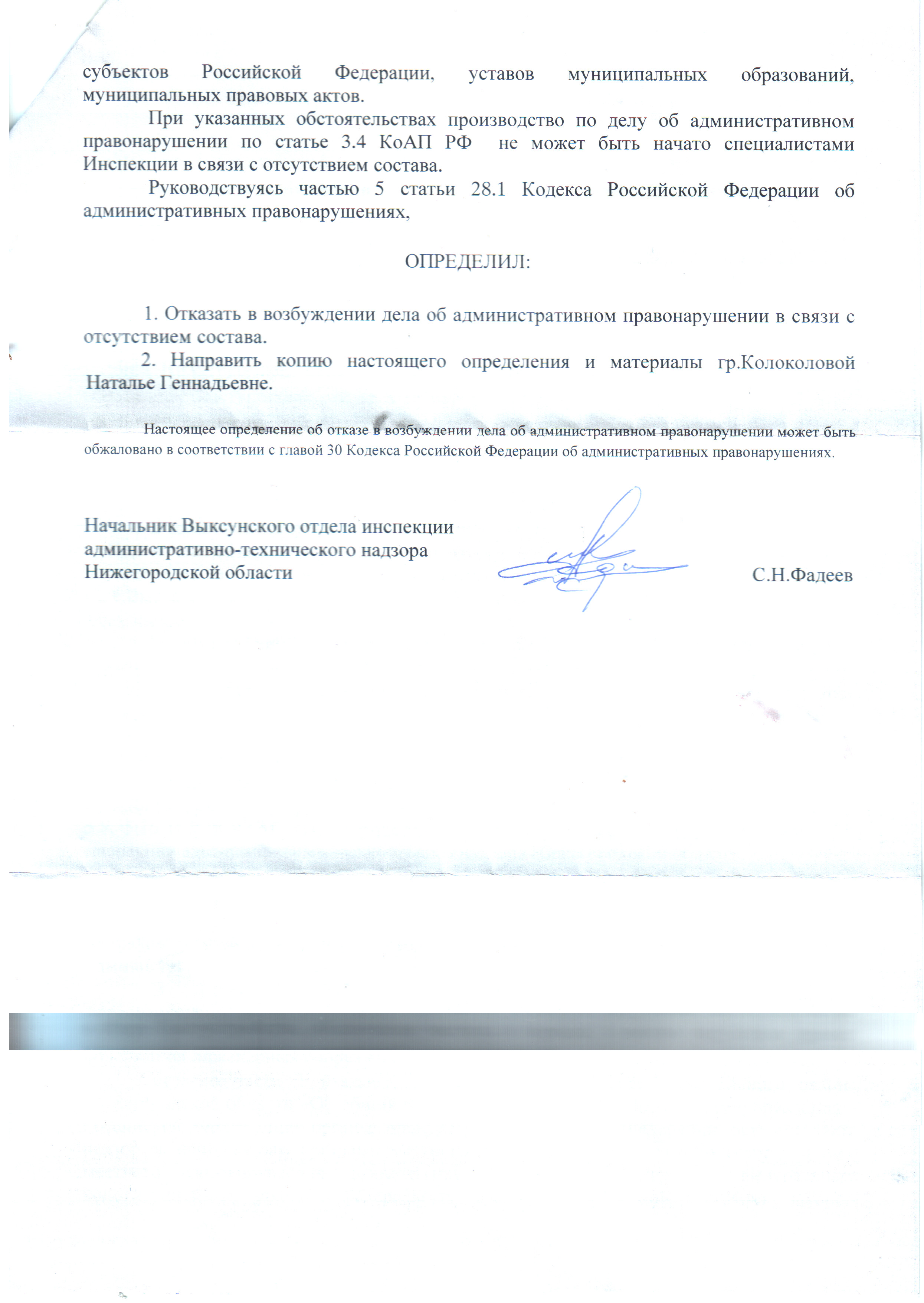 субъектов Российской Федерации, уставов муниципальных образований, муниципальных правовых актов.

При указанных обстоятельствах производство по делу об административном правонарушении по статье 3.4 КоАП РФ не может быть начато специалистами Инспекции в связи с отсутствием состава.

Руководствуясь частью 5 статьи 28.1 Кодекса Российской Федерации об административных правонарушениях,

ОПРЕДЕЛИЛ:

1. Отказать в возбуждении дела об административном правонарушении в связи с отсутствием состава.

2. Направить копию настоящего определения и материалы гр.Колоколовой Наталье Геннадьевне.

Настоящее определение об отказе в возбуждении дела об административном правонарушении может быть обжаловано в соответствии с главой 30 Кодекса Российской Федерации об административных правонарушениях.

Начальник Выксунского отдела инспекции административно-технического надзора Нижегородской области

С.Н.Фадеев